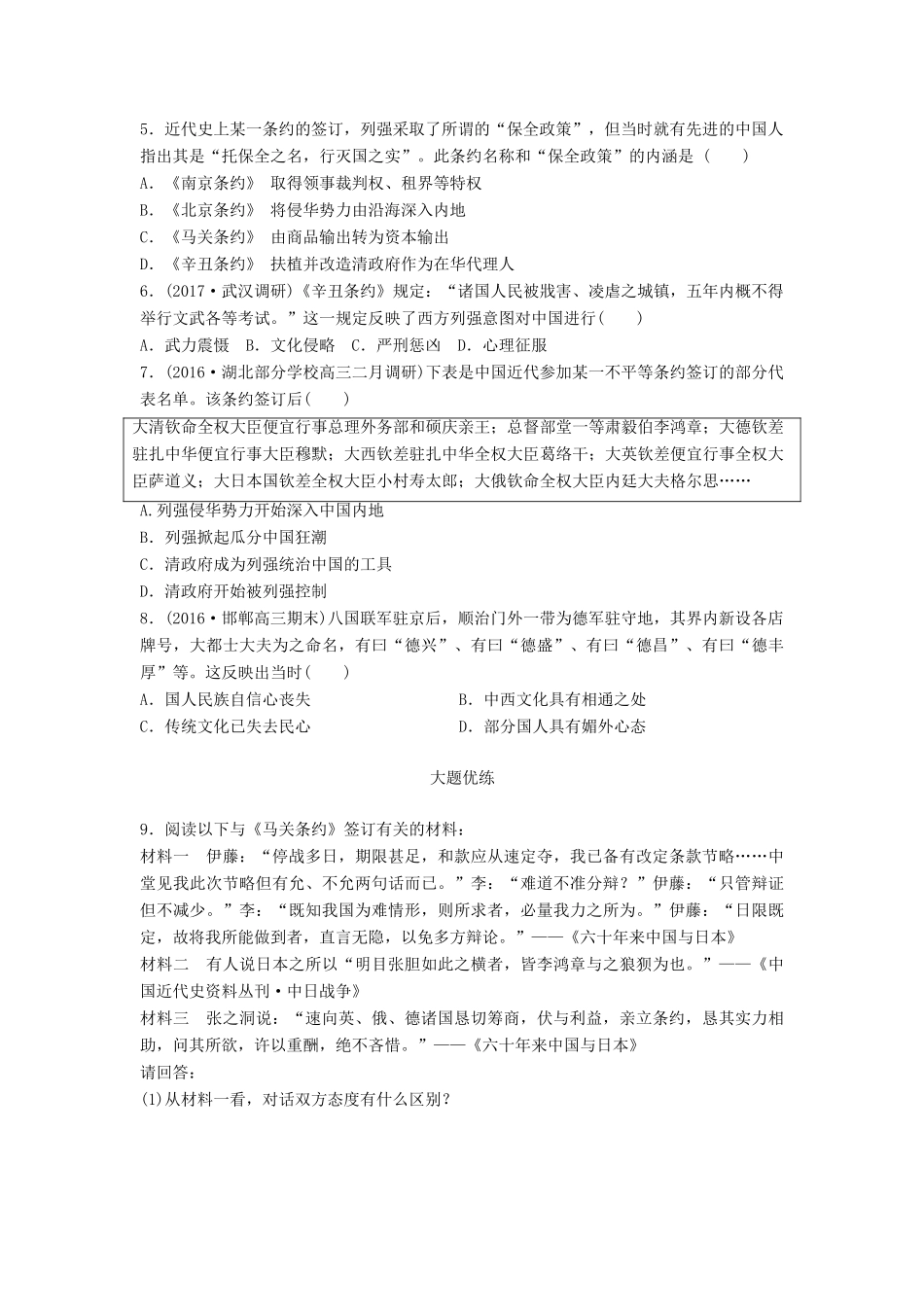 5．近代史上某一条约的签订，列强采取了所谓的“保全政策”，但当时就有先进的中国人指出其是“托保全之名，行灭国之实”。此条约名称和“保全政策”的内涵是（　　）

A．《南京条约》　取得领事裁判权、租界等特权

B．《北京条约》　将侵华势力由沿海深入内地

C．《马关条约》　由商品输出转为资本输出

D．《辛丑条约》　扶植并改造清政府作为在华代理人

6．(2017·武汉调研)《辛丑条约》规定：“诸国人民被戕害、凌虐之城镇，五年内概不得举行文武各等考试。”这一规定反映了西方列强意图对中国进行（　　）

A．武力震慑　B．文化侵略　C．严刑惩凶　D．心理征服

7．(2016·湖北部分学校高三二月调研)下表是中国近代参加某一不平等条约签订的部分代表名单。该条约签订后（　　）

大清钦命全权大臣便宜行事总理外务部和硕庆亲王；总督部堂一等肃毅伯李鸿章；大德钦差驻扎中华便宜行事大臣穆默；大西钦差驻扎中华全权大臣葛络干；大英钦差便宜行事全权大臣萨道义；大日本国钦差全权大臣小村寿太郎；大俄钦命全权大臣内廷大夫格尔思……

A.列强侵华势力开始深入中国内地

B．列强掀起瓜分中国狂潮

C．清政府成为列强统治中国的工具

D．清政府开始被列强控制

8．(2016·邯郸高三期末)八国联军驻京后，顺治门外一带为德军驻守地，其界内新设各店牌号，大都士大夫为之命名，有曰“德兴”、有曰“德盛”、有曰“德昌”、有曰“德丰厚”等。这反映出当时（　　）

A．国人民族自信心丧失　　B．中西文化具有相通之处

C．传统文化已失去民心　　D．部分国人具有媚外心态

大题优练

9．阅读以下与《马关条约》签订有关的材料：

材料一　伊藤：“停战多日，期限甚足，和款应从速定夺，我已备有改定条款节略……中堂见我此次节略但有允、不允两句话而已。”李：“难道不准分辩？”伊藤：“只管辩证但不减少。”李：“既知我国为难情形，则所求者，必量我力之所为。”伊藤：“日限既定，故将我所能做到者，直言无隐，以免多方辩论。”——《六十年来中国与日本》

材料二　有人说日本之所以“明目张胆如此之横者，皆李鸿章与之狼狈为也。”——《中国近代史资料丛刊·中日战争》

材料三　张之洞说：“速向英、俄、德诸国恳切筹商，伏与利益，亲立条约，恳其实力相助，问其所欲，许以重酬，绝不吝惜。”——《六十年来中国与日本》

请回答：

(1)从材料一看，对话双方态度有什么区别？